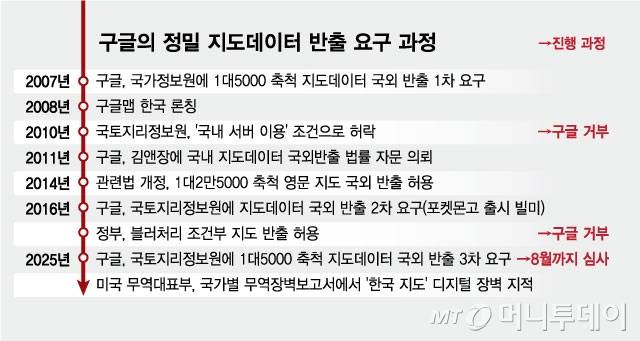 구글의 정밀 지도데이터 반출 요구 과정

→진행 과정

2007년 구글, 국가정보원에 1대5000 축척 지도데이터 국외 반출 1차 요구

2008년 구글맵 한국 론칭

2010년 국토지리정보원, '국내 서버 이용' 조건으로 허락 →구글 거부

2011년 구글, 김앤장에 국내 지도데이터 국외반출 법률 자문 의뢰

2014년 관련법 개정, 1대2만5000 축척 영문 지도 국외 반출 허용

2016년 구글, 국토지리정보원에 지도데이터 국외 반출 2차 요구(포켓몬고 출시 빌미)

정부, 블러처리 조건부 지도 반출 허용 →구글 거부

2025년 구글, 국토지리정보원에 1대5000 축척 지도데이터 국외 반출 3차 요구 →8월까지 심사

미국 무역대표부, 국가별 무역장벽보고서에서 '한국 지도' 디지털 장벽 지적

MT 머니투데이